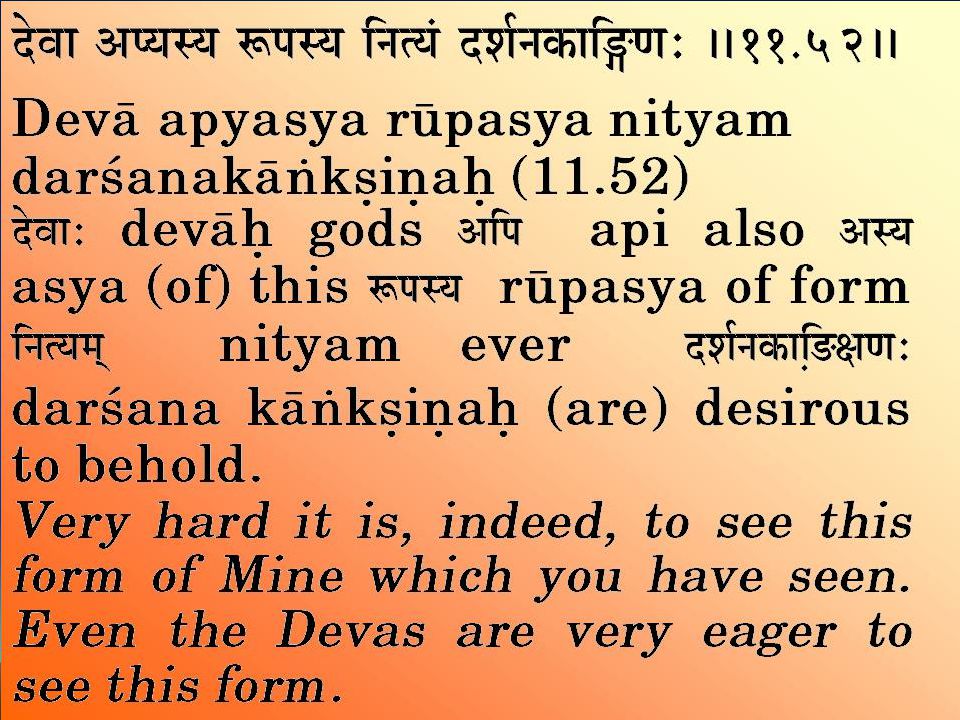 देवा अप्यस्य रूपस्य नित्यं दर्शनकाङ्क्षिणः ॥११.५२॥

Devā apyasya rūpasya nityam darśanakāṅkṣiṇaḥ (11.52)

देवाः devāḥ gods अपि api also अस्य asya (of) this रूपस्य rūpasya of form नित्यम् nityam ever दर्शनकाङ्क्षिणः darśana kāṅkṣiṇaḥ (are) desirous to behold.

Very hard it is, indeed, to see this form of Mine which you have seen. Even the Devas are very eager to see this form.